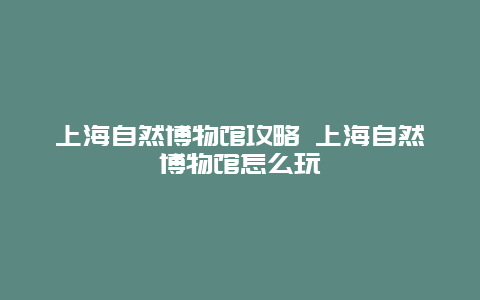 上海自然博物馆攻略 上海自然博物馆怎么玩